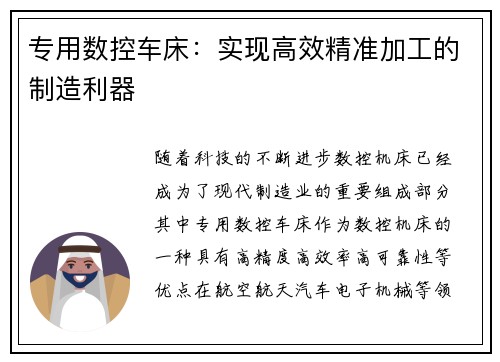 专用数控车床：实现高效精准加工的制造利器

随着科技的不断进步数控机床已经成为了现代制造业的重要组成部分其中专用数控车床作为数控机床的一种具有高精度高效率高可靠性等优点在航空航天汽车电子机械等领